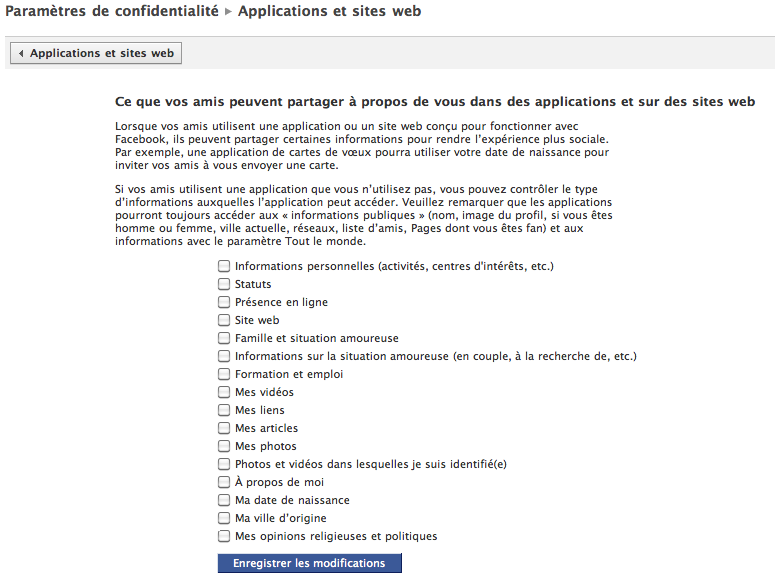 Paramètres de confidentialité ▸ Applications et sites web

◂ Applications et sites web

Ce que vos amis peuvent partager à propos de vous dans des applications et sur des sites web

Lorsque vos amis utilisent une application ou un site web conçu pour fonctionner avec Facebook, ils peuvent partager certaines informations pour rendre l'expérience plus sociale. Par exemple, une application de cartes de vœux pourra utiliser votre date de naissance pour inviter vos amis à vous envoyer une carte.

Si vos amis utilisent une application que vous n'utilisez pas, vous pouvez contrôler le type d'informations auxquelles l'application peut accéder. Veuillez remarquer que les applications pourront toujours accéder aux « informations publiques » (nom, image du profil, si vous êtes homme ou femme, ville actuelle, réseaux, liste d'amis, Pages dont vous êtes fan) et aux informations avec le paramètre Tout le monde.

Informations personnelles (activités, centres d'intérêts, etc.)
Statuts
Présence en ligne
Site web
Famille et situation amoureuse
Informations sur la situation amoureuse (en couple, à la recherche de, etc.)
Formation et emploi
Mes vidéos
Mes liens
Mes articles
Mes photos
Photos et vidéos dans lesquelles je suis identifié(e)
À propos de moi
Ma date de naissance
Ma ville d'origine
Mes opinions religieuses et politiques

Enregistrer les modifications